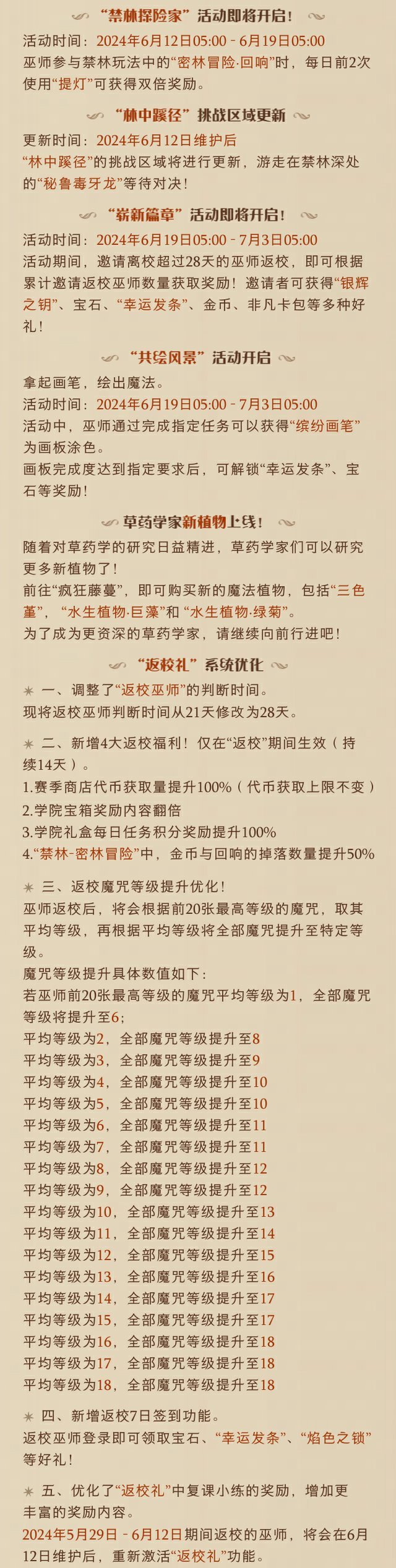 “禁林探险家”活动即将开启！

活动时间：2024年6月12日05:00 - 6月19日05:00
巫师参与禁林玩法中的“密林冒险·回响”时，每日前2次使用“提灯”可获得双倍奖励。

“林中蹊径”挑战区域更新

更新时间：2024年6月12日维护后
“林中蹊径”的挑战区域将进行更新，游走在禁林深处的“秘鲁毒牙龙”等待对决！

“崭新篇章”活动即将开启！

活动时间：2024年6月19日05:00 - 7月3日05:00
活动期间，邀请离校超过28天的巫师返校，即可根据累计邀请返校巫师数量获取奖励！邀请者可获得“银辉之钥”、宝石、“幸运发条”、金币、非凡卡包等多种好礼！

“共绘风景”活动开启

拿起画笔，绘出魔法。
活动时间：2024年6月19日05:00 - 7月3日05:00
活动中，巫师通过完成指定任务可以获得“缤纷画笔”为画板涂色。
画板完成度达到指定要求后，可解锁“幸运发条”、宝石等奖励！

草药学家新植物上线！

随着对草药学的研究日益精进，草药学家们可以研究更多新植物了！
前往“疯狂藤蔓”，即可购买新的魔法植物，包括“三色堇”，“水生植物·巨藻”和“水生植物·绿菊”。
为了成为更资深的草药学家，请继续向前行进吧！

“返校礼”系统优化

一、调整了“返校巫师”的判断时间。
现将返校巫师判断时间从21天修改为28天。

二、新增4大返校福利！仅在“返校”期间生效（持续14天）。
1.赛季商店代币获取量提升100%（代币获取上限不变）
2.学院宝箱奖励内容翻倍
3.学院礼盒每日任务积分奖励提升100%
4.“禁林-密林冒险”中，金币与回响的掉落数量提升50%

三、返校魔咒等级提升优化！
巫师返校后，将会根据前20张最高等级的魔咒，取其平均等级，再根据平均等级将全部魔咒提升至特定等级。
魔咒等级提升具体数值如下：
若巫师前20张最高等级的魔咒平均等级为1，全部魔咒等级将提升至6；
平均等级为2，全部魔咒等级提升至8
平均等级为3，全部魔咒等级提升至9
平均等级为4，全部魔咒等级提升至10
平均等级为5，全部魔咒等级提升至10
平均等级为6，全部魔咒等级提升至11
平均等级为7，全部魔咒等级提升至11
平均等级为8，全部魔咒等级提升至12
平均等级为9，全部魔咒等级提升至12
平均等级为10，全部魔咒等级提升至13
平均等级为11，全部魔咒等级提升至14
平均等级为12，全部魔咒等级提升至15
平均等级为13，全部魔咒等级提升至16
平均等级为14，全部魔咒等级提升至17
平均等级为15，全部魔咒等级提升至17
平均等级为16，全部魔咒等级提升至18
平均等级为17，全部魔咒等级提升至18
平均等级为18，全部魔咒等级提升至18

四、新增返校7日签到功能。
返校巫师登录即可领取宝石、“幸运发条”、“焰色之锁”等好礼！

五、优化了“返校礼”中复课小练的奖励，增加更丰富的奖励内容。
2024年5月29日 - 6月12日期间返校的巫师，将会在6月12日维护后，重新激活“返校礼”功能。